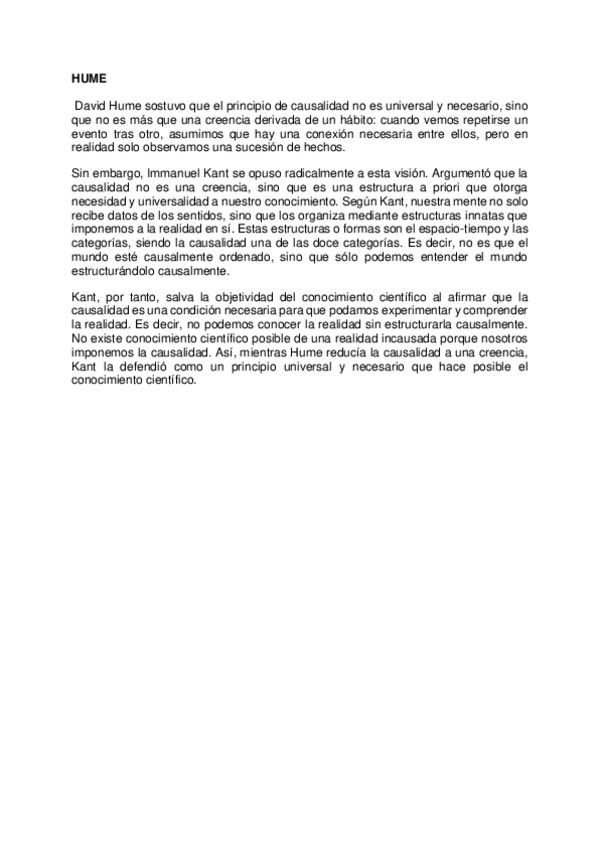 HUME

David Hume sostuvo que el principio de causalidad no es universal y necesario, sino que no es más que una creencia derivada de un hábito: cuando vemos repetirse un evento tras otro, asumimos que hay una conexión necesaria entre ellos, pero en realidad solo observamos una sucesión de hechos.

Sin embargo, Immanuel Kant se opuso radicalmente a esta visión. Argumentó que la causalidad no es una creencia, sino que es una estructura a priori que otorga necesidad y universalidad a nuestro conocimiento. Según Kant, nuestra mente no solo recibe datos de los sentidos, sino que los organiza mediante estructuras innatas que imponemos a la realidad en sí. Estas estructuras o formas son el espacio-tiempo y las categorías, siendo la causalidad una de las doce categorías. Es decir, no es que el mundo esté causalmente ordenado, sino que sólo podemos entender el mundo estructurándolo causalmente.

Kant, por tanto, salva la objetividad del conocimiento científico al afirmar que la causalidad es una condición necesaria para que podamos experimentar y comprender la realidad. Es decir, no podemos conocer la realidad sin estructurarla causalmente. No existe conocimiento científico posible de una realidad incausada porque nosotros imponemos la causalidad. Así, mientras Hume reducía la causalidad a una creencia, Kant la defendió como un principio universal y necesario que hace posible el conocimiento científico.